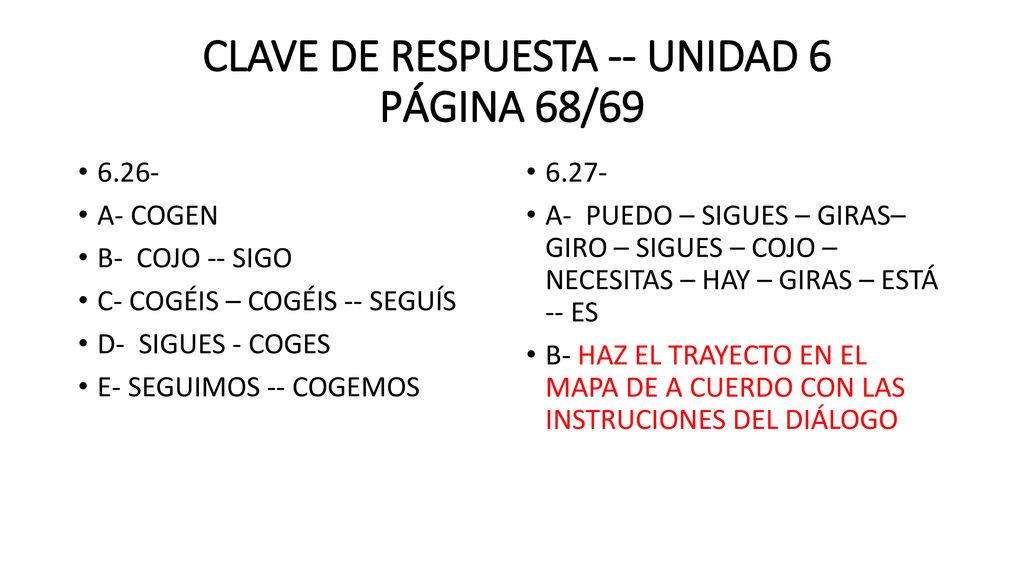 CLAVE DE RESPUESTA -- UNIDAD 6
PÁGINA 68/69

• 6.26-
• A- COGEN
• B- COJO -- SIGO
• C- COGÉIS – COGÉIS -- SEGUÍS
• D- SIGUES - COGES
• E- SEGUIMOS -- COGEMOS

• 6.27-
• A- PUEDO – SIGUES – GIRAS– GIRO – SIGUES – COJO – NECESITAS – HAY – GIRAS – ESTÁ -- ES
• B- HAZ EL TRAYECTO EN EL MAPA DE A CUERDO CON LAS INSTRUCIONES DEL DIÁLOGO